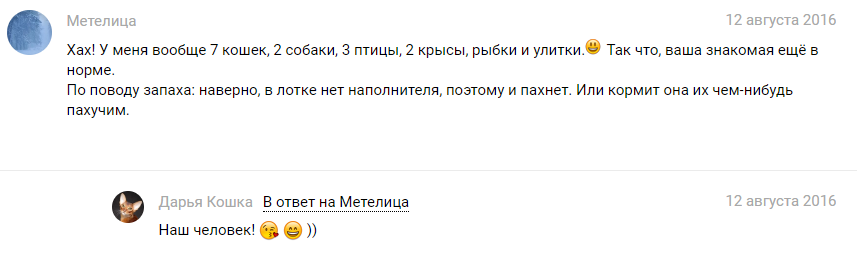 Метелица
12 августа 2016

Хах! У меня вообще 7 кошек, 2 собаки, 3 птицы, 2 крысы, рыбки и улитки.😃 Так что, ваша знакомая ещё в норме.
По поводу запаха: наверно, в лотке нет наполнителя, поэтому и пахнет. Или кормит она их чем-нибудь пахучим.

Дарья Кошка В ответ на Метелица
12 августа 2016

Наш человек! 😘 😄 ))